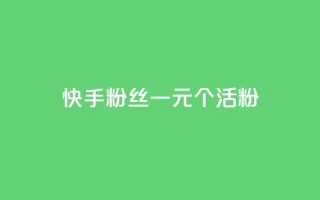 快手粉丝一元个活粉